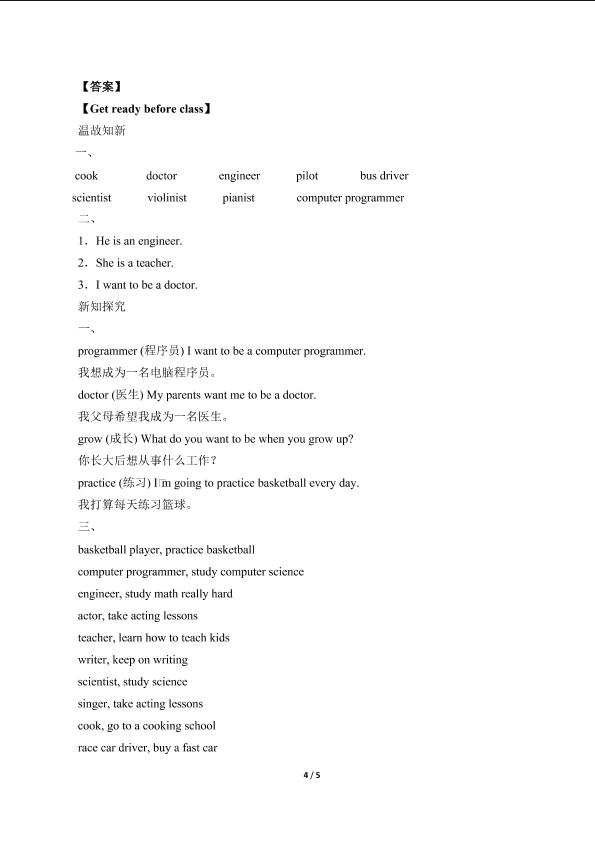 【答案】

【Get ready before class】

温故知新

一、

cook doctor engineer pilot bus driver
scientist violinist pianist computer programmer

二、

1．He is an engineer.

2．She is a teacher.

3．I want to be a doctor.

新知探究

一、

programmer (程序员) I want to be a computer programmer.

我想成为一名电脑程序员。

doctor (医生) My parents want me to be a doctor.

我父母希望我成为一名医生。

grow (成长) What do you want to be when you grow up?

你长大后想从事什么工作？

practice (练习) I□m going to practice basketball every day.

我打算每天练习篮球。

三、

basketball player, practice basketball

computer programmer, study computer science

engineer, study math really hard

actor, take acting lessons

teacher, learn how to teach kids

writer, keep on writing

scientist, study science

singer, take acting lessons

cook, go to a cooking school

race car driver, buy a fast car

4 / 5